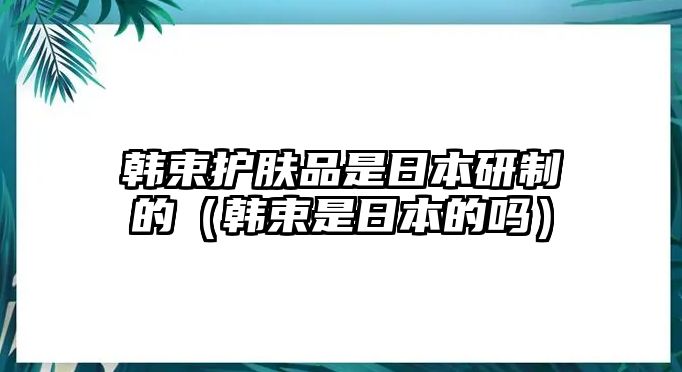 韩束护肤品是日本研制的（韩束是日本的吗）